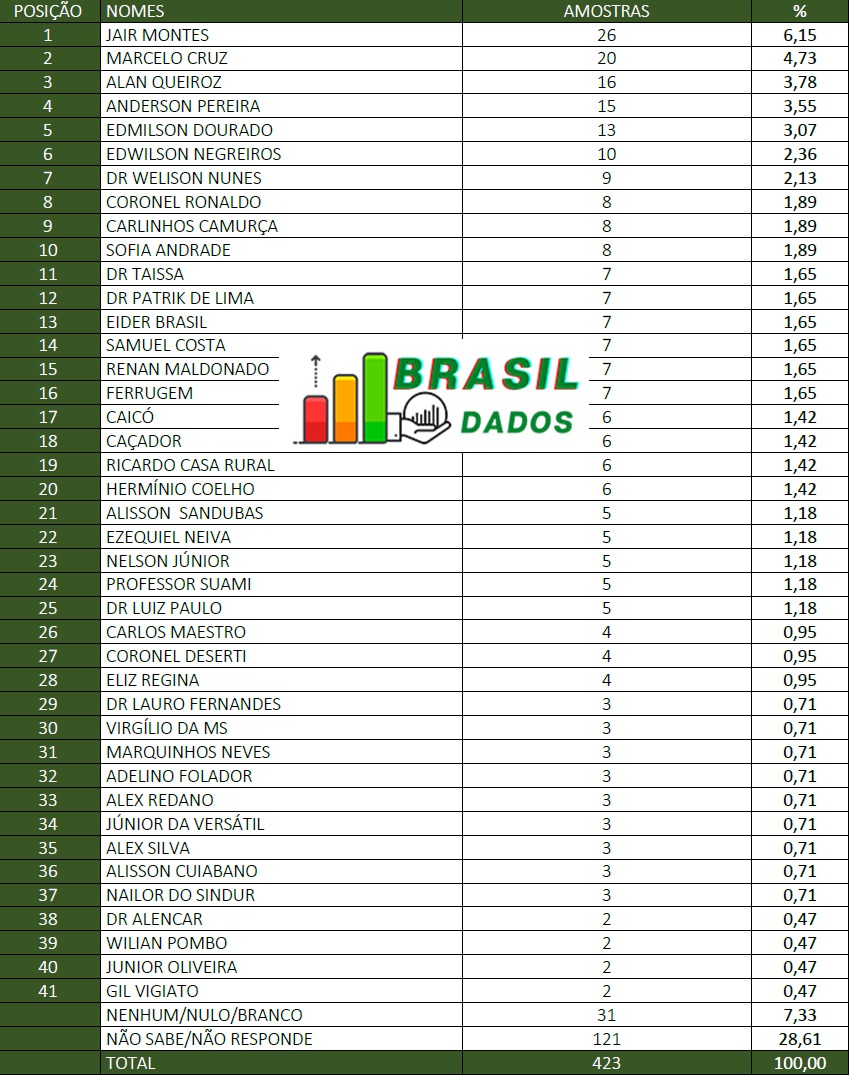 | POSIÇÃO | NOMES | AMOSTRAS | % |
|---|---|---|---|
| 1 | JAIR MONTES | 26 | 6,15 |
| 2 | MARCELO CRUZ | 20 | 4,73 |
| 3 | ALAN QUEIROZ | 16 | 3,78 |
| 4 | ANDERSON PEREIRA | 15 | 3,55 |
| 5 | EDMILSON DOURADO | 13 | 3,07 |
| 6 | EDWILSON NEGREIROS | 10 | 2,36 |
| 7 | DR WELISON NUNES | 9 | 2,13 |
| 8 | CORONEL RONALDO | 8 | 1,89 |
| 9 | CARLINHOS CAMURÇA | 8 | 1,89 |
| 10 | SOFIA ANDRADE | 8 | 1,89 |
| 11 | DR TAISSA | 7 | 1,65 |
| 12 | DR PATRIK DE LIMA | 7 | 1,65 |
| 13 | EIDER BRASIL | 7 | 1,65 |
| 14 | SAMUEL COSTA | 7 | 1,65 |
| 15 | RENAN MALDONADO | 7 | 1,65 |
| 16 | FERRUGEM | 7 | 1,65 |
| 17 | CAICÓ | 6 | 1,42 |
| 18 | CAÇADOR | 6 | 1,42 |
| 19 | RICARDO CASA RURAL | 6 | 1,42 |
| 20 | HERMÍNIO COELHO | 6 | 1,42 |
| 21 | ALISSON SANDUBAS | 5 | 1,18 |
| 22 | EZEQUIEL NEIVA | 5 | 1,18 |
| 23 | NELSON JÚNIOR | 5 | 1,18 |
| 24 | PROFESSOR SUAMI | 5 | 1,18 |
| 25 | DR LUIZ PAULO | 5 | 1,18 |
| 26 | CARLOS MAESTRO | 4 | 0,95 |
| 27 | CORONEL DESERTI | 4 | 0,95 |
| 28 | ELIZ REGINA | 4 | 0,95 |
| 29 | DR LAURO FERNANDES | 3 | 0,71 |
| 30 | VIRGÍLIO DA MS | 3 | 0,71 |
| 31 | MARQUINHOS NEVES | 3 | 0,71 |
| 32 | ADELINO FOLADOR | 3 | 0,71 |
| 33 | ALEX REDANO | 3 | 0,71 |
| 34 | JÚNIOR DA VERSÁTIL | 3 | 0,71 |
| 35 | ALEX SILVA | 3 | 0,71 |
| 36 | ALISSON CUIABANO | 3 | 0,71 |
| 37 | NAILOR DO SINDUR | 3 | 0,71 |
| 38 | DR ALENCAR | 2 | 0,47 |
| 39 | WILIAN POMBO | 2 | 0,47 |
| 40 | JUNIOR OLIVEIRA | 2 | 0,47 |
| 41 | GIL VIGIATO | 2 | 0,47 |
|  | NENHUM/NULO/BRANCO | 31 | 7,33 |
|  | NÃO SABE/NÃO RESPONDE | 121 | 28,61 |
|  | TOTAL | 423 | 100,00 |

BRASIL DADOS